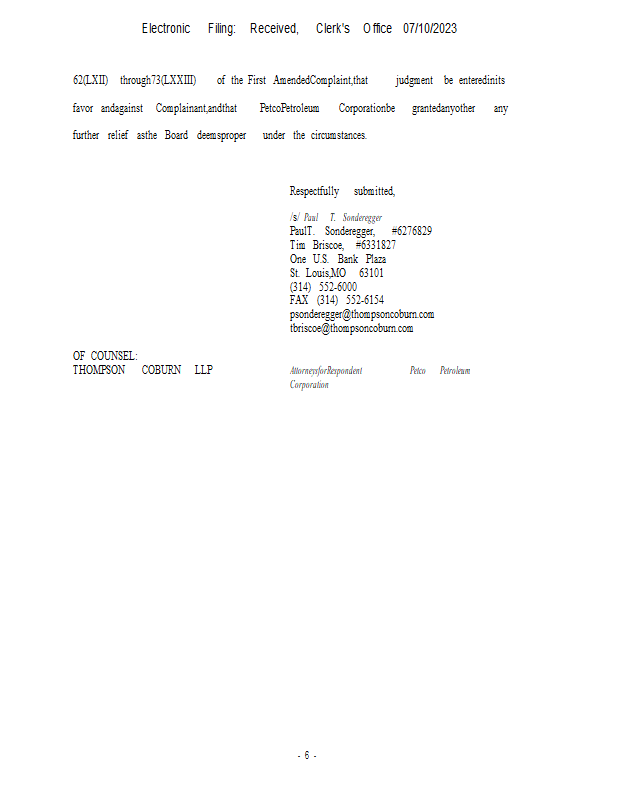 Electronic Filing: Received, Clerk's Office 07/10/2023

62(LXII) through73(LXXIII) of the First AmendedComplaint,that judgment be enteredinits favor andagainst Complainant,andthat PetcoPetroleum Corporationbe grantedanyother any further relief asthe Board deemsproper under the circumstances.

Respectfully submitted,

/s/ Paul T. Sonderegger
PaulT. Sonderegger, #6276829
Tim Briscoe, #6331827
One U.S. Bank Plaza
St. Louis,MO 63101
(314) 552-6000
FAX (314) 552-6154
psonderegger@thompsoncoburn.com
tbriscoe@thompsoncoburn.com

OF COUNSEL:
THOMPSON COBURN LLP

AttorneysforRespondent Petco Petroleum Corporation

- 6 -